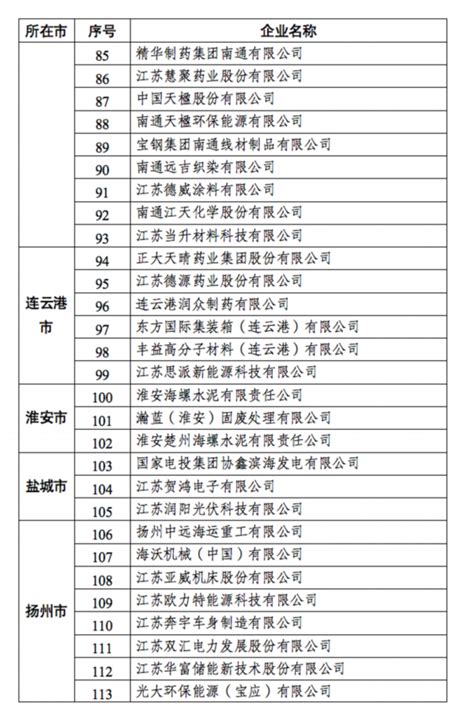 | 所在市 | 序号 | 企业名称 |
|---|---|---|
| | 85 | 精华制药集团南通有限公司 |
| | 86 | 江苏慧聚药业股份有限公司 |
| | 87 | 中国天楹股份有限公司 |
| | 88 | 南通天楹环保能源有限公司 |
| | 89 | 宝钢集团南通线材制品有限公司 |
| | 90 | 南通远吉织染有限公司 |
| | 91 | 江苏德威涂料有限公司 |
| | 92 | 南通江天化学股份有限公司 |
| | 93 | 江苏当升材料科技有限公司 |
| 连云港市 | 94 | 正大天晴药业集团股份有限公司 |
| | 95 | 江苏德源药业股份有限公司 |
| | 96 | 连云港润众制药有限公司 |
| | 97 | 东方国际集装箱（连云港）有限公司 |
| | 98 | 丰益高分子材料（连云港）有限公司 |
| | 99 | 江苏思派新能源科技有限公司 |
| 淮安市 | 100 | 淮安海螺水泥有限责任公司 |
| | 101 | 瀚蓝（淮安）固废处理有限公司 |
| | 102 | 淮安楚州海螺水泥有限责任公司 |
| 盐城市 | 103 | 国家电投集团协鑫滨海发电有限公司 |
| | 104 | 江苏贺鸿电子有限公司 |
| | 105 | 江苏润阳光伏科技有限公司 |
| 扬州市 | 106 | 扬州中远海运重工有限公司 |
| | 107 | 海沃机械（中国）有限公司 |
| | 108 | 江苏亚威机床股份有限公司 |
| | 109 | 江苏欧力特能源科技有限公司 |
| | 110 | 江苏奔宇车身制造有限公司 |
| | 111 | 江苏双汇电力发展股份有限公司 |
| | 112 | 江苏华富储能新技术股份有限公司 |
| | 113 | 光大环保能源（宝应）有限公司 |